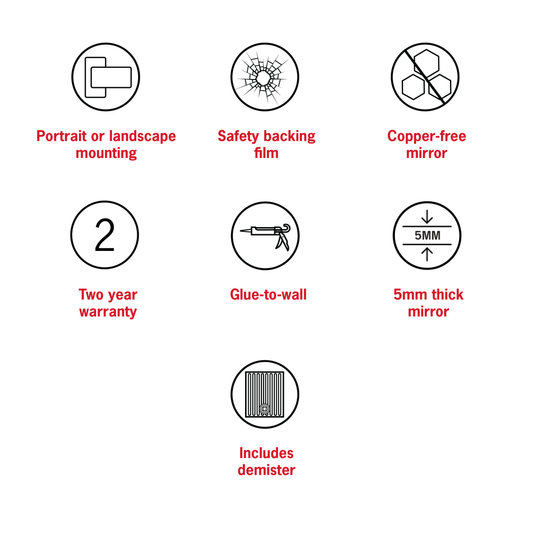 Portrait or landscape mounting

Safety backing film

Copper-free mirror

2

Two year warranty

Glue-to-wall

5MM

5mm thick mirror

Includes demister